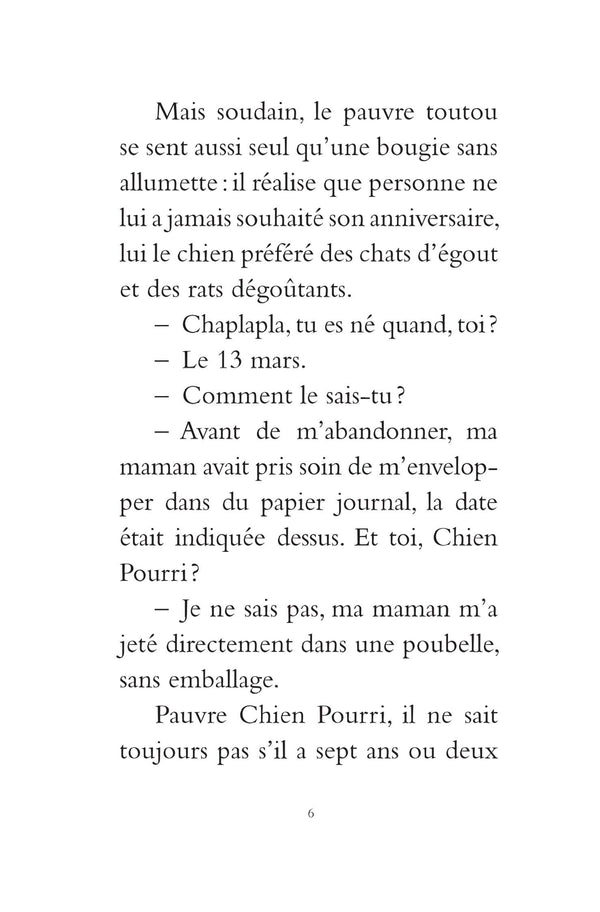 Mais soudain, le pauvre toutou se sent aussi seul qu'une bougie sans allumette : il réalise que personne ne lui a jamais souhaité son anniversaire, lui le chien préféré des chats d'égout et des rats dégoûtants.

– Chaplapla, tu es né quand, toi ?

– Le 13 mars.

– Comment le sais-tu ?

– Avant de m'abandonner, ma maman avait pris soin de m'envelopper dans du papier journal, la date était indiquée dessus. Et toi, Chien Pourri ?

– Je ne sais pas, ma maman m'a jeté directement dans une poubelle, sans emballage.

Pauvre Chien Pourri, il ne sait toujours pas s'il a sept ans ou deux

6